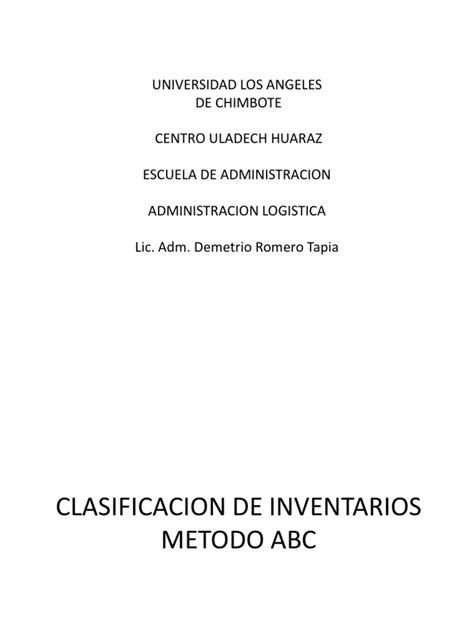 UNIVERSIDAD LOS ANGELES
DE CHIMBOTE

CENTRO ULADECH HUARAZ

ESCUELA DE ADMINISTRACION

ADMINISTRACION LOGISTICA

Lic. Adm. Demetrio Romero Tapia

CLASIFICACION DE INVENTARIOS
METODO ABC